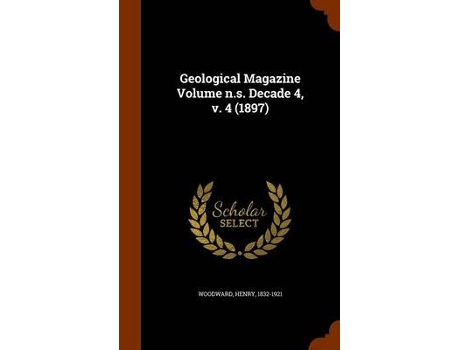 Geological Magazine Volume n.s. Decade 4, v. 4 (1897)

Scholar SELECT

WOODWARD, HENRY, 1832-1921